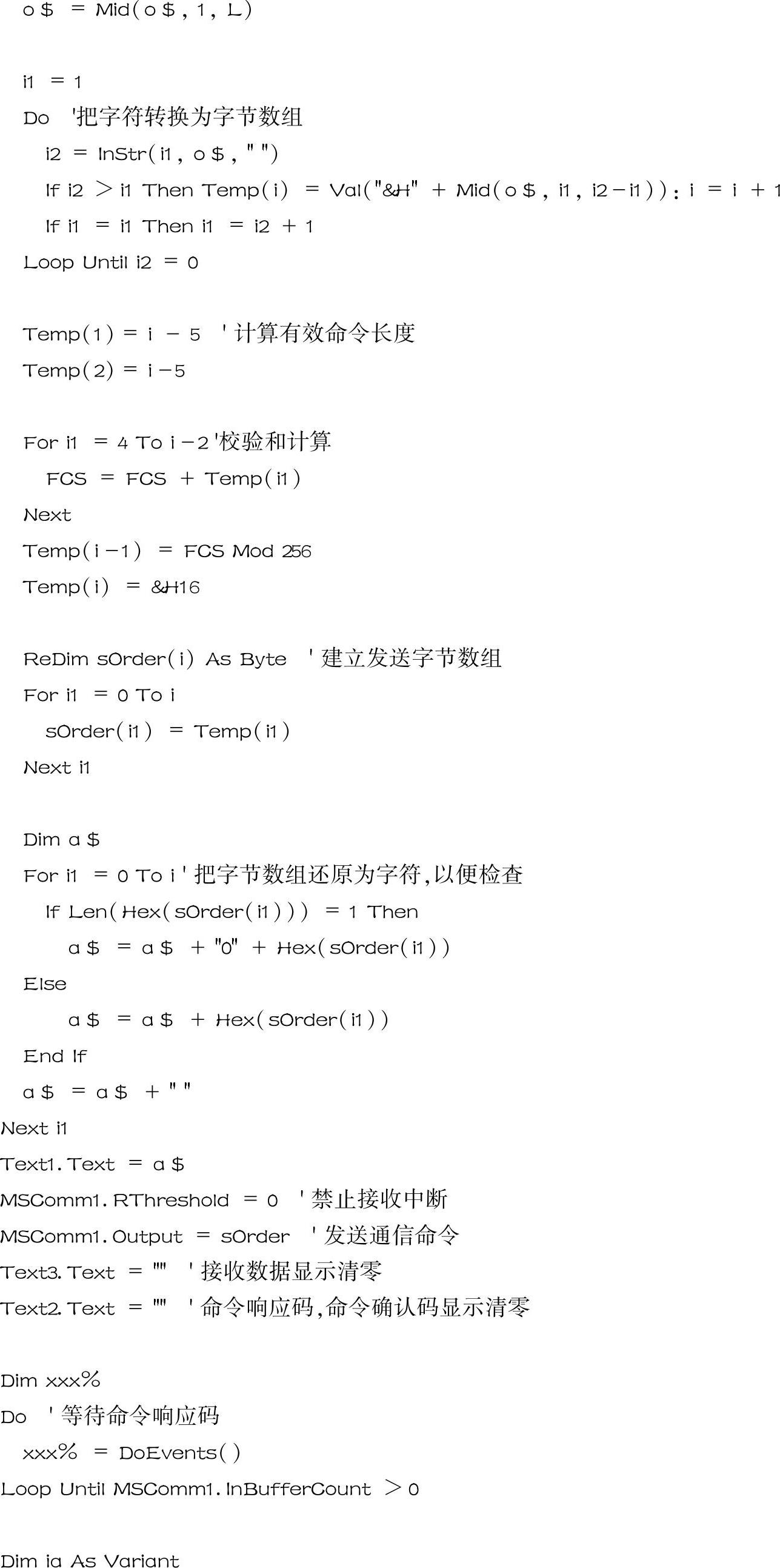 o$ = Mid(o$, 1, L)

i1 = 1
Do '把字符转换为字节数组
i2 = InStr(i1, o$, " ")
If i2 > i1 Then Temp(i) = Val("&H" + Mid(o$, i1, i2 - i1)): i = i + 1
If i1 = i1 Then i1 = i2 + 1
Loop Until i2 = 0

Temp(1) = i - 5 '计算有效命令长度
Temp(2) = i - 5

For i1 = 4 To i - 2 '校验和计算
FCS = FCS + Temp(i1)
Next
Temp(i - 1) = FCS Mod 256
Temp(i) = &H16

ReDim sOrder(i) As Byte '建立发送字节数组
For i1 = 0 To i
sOrder(i1) = Temp(i1)
Next i1

Dim a$
For i1 = 0 To i '把字节数组还原为字符,以便检查
If Len(Hex(sOrder(i1))) = 1 Then
a$ = a$ + "0" + Hex(sOrder(i1))
Else
a$ = a$ + Hex(sOrder(i1))
End If
a$ = a$ + " "
Next i1
Text1.Text = a$
MSComm1.RThreshold = 0 '禁止接收中断
MSComm1.Output = sOrder '发送通信命令
Text3.Text = "" '接收数据显示清零
Text2.Text = "" '命令响应码,命令确认码显示清零

Dim xxx%
Do '等待命令响应码
xxx% = DoEvents()
Loop Until MSComm1.InBufferCount > 0

Dim ia As Variant